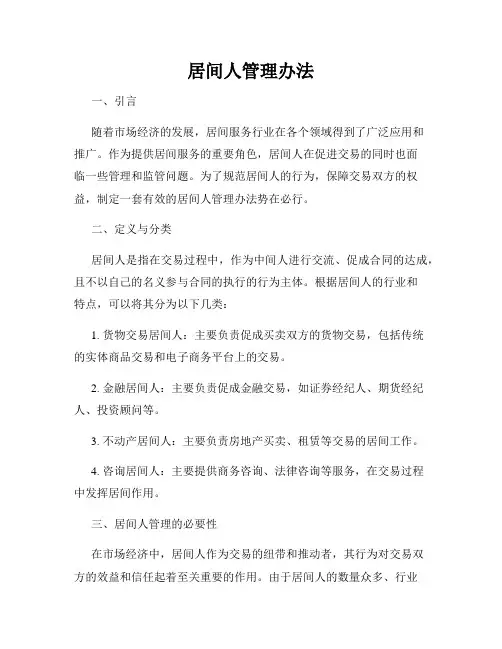 居间人管理办法

一、引言

随着市场经济的发展，居间服务行业在各个领域得到了广泛应用和推广。作为提供居间服务的重要角色，居间人在促进交易的同时也面临一些管理和监管问题。为了规范居间人的行为，保障交易双方的权益，制定一套有效的居间人管理办法势在必行。

二、定义与分类

居间人是指在交易过程中，作为中间人进行交流、促成合同的达成，且不以自己的名义参与合同的执行的行为主体。根据居间人的行业和特点，可以将其分为以下几类：

1. 货物交易居间人：主要负责促成买卖双方的货物交易，包括传统的实体商品交易和电子商务平台上的交易。

2. 金融居间人：主要负责促成金融交易，如证券经纪人、期货经纪人、投资顾问等。

3. 不动产居间人：主要负责房地产买卖、租赁等交易的居间工作。

4. 咨询居间人：主要提供商务咨询、法律咨询等服务，在交易过程中发挥居间作用。

三、居间人管理的必要性

在市场经济中，居间人作为交易的纽带和推动者，其行为对交易双方的效益和信任起着至关重要的作用。由于居间人的数量众多、行业